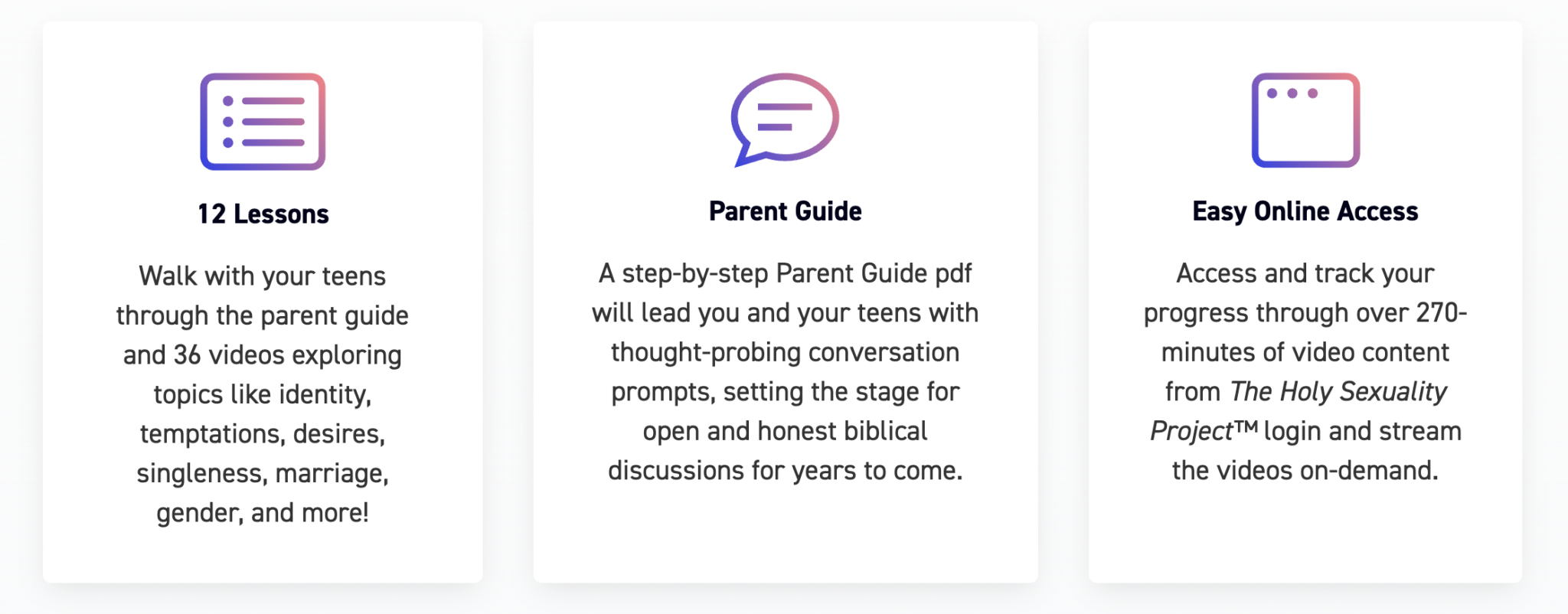 12 Lessons

Walk with your teens through the parent guide and 36 videos exploring topics like identity, temptations, desires, singleness, marriage, gender, and more!

Parent Guide

A step-by-step Parent Guide pdf will lead you and your teens with thought-probing conversation prompts, setting the stage for open and honest biblical discussions for years to come.

Easy Online Access

Access and track your progress through over 270-minutes of video content from The Holy Sexuality Project™ login and stream the videos on-demand.